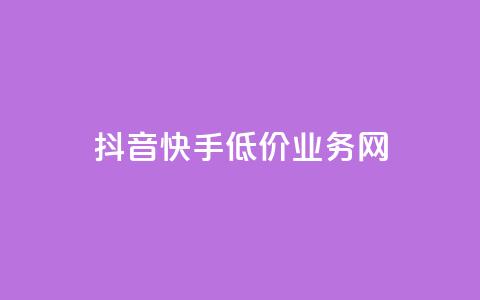 抖音快手低价业务网